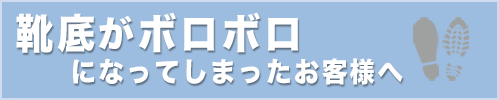 靴底がボロボロ

になってしまったお客様へ